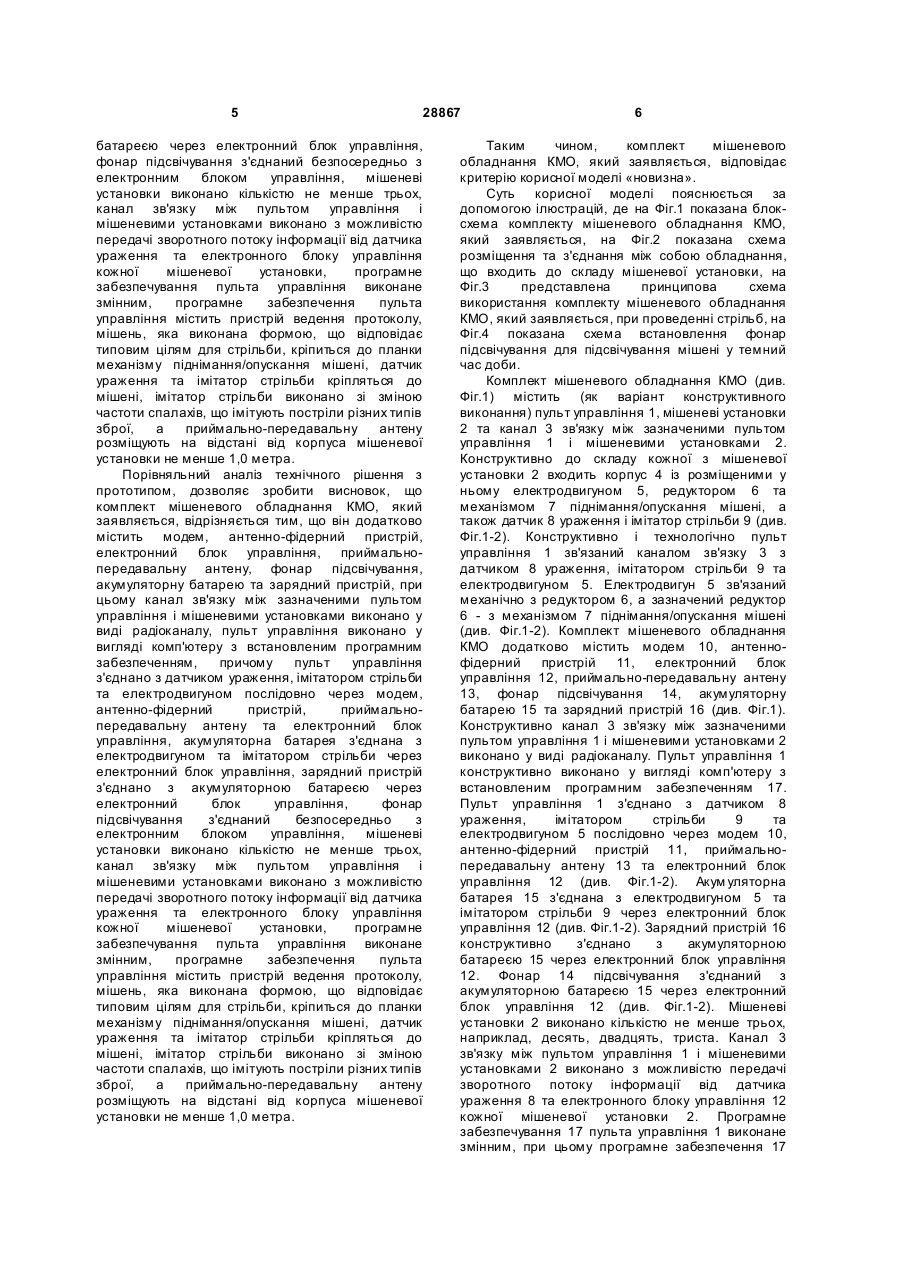 5 28867 6

батареєю через електронний блок управління, фонар підсвічування з'єднаний безпосередньо з електронним блоком управління, мішеневі установки виконано кількістю не менше трьох, канал зв'язку між пультом управління і мішеневими установками виконано з можливістю передачі зворотного потоку інформації від датчика ураження та електронного блоку управління кожної мішеневої установки, програмне забезпечування пульта управління виконане змінним, програмне забезпечення пульта управління містить пристрій ведення протоколу, мішень, яка виконана формою, що відповідає типовим цілям для стрільби, кріпиться до планки механізму піднімання/опускання мішені, датчик ураження та імітатор стрільби кріпляться до мішені, імітатор стрільби виконано зі зміною частоти спалахів, що імітують постріли різних типів зброї, а приймально-передавальну антену розміщують на відстані від корпуса мішеневої установки не менше 1,0 метра.

Порівняльний аналіз технічного рішення з прототипом, дозволяє зробити висновок, що комплект мішеневого обладнання КМО, який заявляється, відрізняється тим, що він додатково містить модем, антенно-фідерний пристрій, електронний блок управління, приймально-передавальну антену, фонар підсвічування, акумуляторну батарею та зарядний пристрій, при цьому канал зв'язку між зазначеними пультом управління і мішеневими установками виконано у виді радіоканалу, пульт управління виконано у вигляді комп'ютеру з встановленим програмним забезпеченням, причому пульт управління з'єднано з датчиком ураження, імітатором стрільби та електродвигуном послідовно через модем, антенно-фідерний пристрій, приймально-передавальну антену та електронний блок управління, акумуляторна батарея з'єднана з електродвигуном та імітатором стрільби через електронний блок управління, зарядний пристрій з'єднано з акумуляторною батареєю через електронний блок управління, фонар підсвічування з'єднаний безпосередньо з електронним блоком управління, мішеневі установки виконано кількістю не менше трьох, канал зв'язку між пультом управління і мішеневими установками виконано з можливістю передачі зворотного потоку інформації від датчика ураження та електронного блоку управління кожної мішеневої установки, програмне забезпечування пульта управління виконане змінним, програмне забезпечення пульта управління містить пристрій ведення протоколу, мішень, яка виконана формою, що відповідає типовим цілям для стрільби, кріпиться до планки механізму піднімання/опускання мішені, датчик ураження та імітатор стрільби кріпляться до мішені, імітатор стрільби виконано зі зміною частоти спалахів, що імітують постріли різних типів зброї, а приймально-передавальну антену розміщують на відстані від корпуса мішеневої установки не менше 1,0 метра.

Таким чином, комплект мішеневого обладнання КМО, який заявляється, відповідає критерію корисної моделі «новизна».

Суть корисної моделі пояснюється за допомогою ілюстрацій, де на Фіг.1 показана блок-схема комплекту мішеневого обладнання КМО, який заявляється, на Фіг.2 показана схема розміщення та з'єднання між собою обладнання, що входить до складу мішеневої установки, на Фіг.3 представлена принципова схема використання комплекту мішеневого обладнання КМО, який заявляється, при проведенні стрільб, на Фіг.4 показана схема встановлення фонар підсвічування для підсвічування мішені у темний час доби.

Комплект мішеневого обладнання КМО (див. Фіг.1) містить (як варіант конструктивного виконання) пульт управління 1, мішеневі установки 2 та канал 3 зв'язку між зазначеними пультом управління 1 і мішеневими установками 2. Конструктивно до складу кожної з мішеневої установки 2 входить корпус 4 із розміщеними у ньому електродвигуном 5, редуктором 6 та механізмом 7 піднімання/опускання мішені, а також датчик 8 ураження і імітатор стрільби 9 (див. Фіг.1-2). Конструктивно і технологічно пульт управління 1 зв'язаний каналом зв'язку 3 з датчиком 8 ураження, імітатором стрільби 9 та електродвигуном 5. Електродвигун 5 зв'язаний механічно з редуктором 6, а зазначений редуктор 6 - з механізмом 7 піднімання/опускання мішені (див. Фіг.1-2). Комплект мішеневого обладнання КМО додатково містить модем 10, антенно-фідерний пристрій 11, електронний блок управління 12, приймально-передавальну антену 13, фонар підсвічування 14, акумуляторну батарею 15 та зарядний пристрій 16 (див. Фіг.1). Конструктивно канал 3 зв'язку між зазначеними пультом управління 1 і мішеневими установками 2 виконано у виді радіоканалу. Пульт управління 1 конструктивно виконано у вигляді комп'ютеру з встановленим програмним забезпеченням 17. Пульт управління 1 з'єднано з датчиком 8 ураження, імітатором стрільби 9 та електродвигуном 5 послідовно через модем 10, антенно-фідерний пристрій 11, приймально-передавальну антену 13 та електронний блок управління 12 (див. Фіг.1-2). Акумуляторна батарея 15 з'єднана з електродвигуном 5 та імітатором стрільби 9 через електронний блок управління 12 (див. Фіг.1-2). Зарядний пристрій 16 конструктивно з'єднано з акумуляторною батареєю 15 через електронний блок управління 12. Фонар 14 підсвічування з'єднаний з акумуляторною батареєю 15 через електронний блок управління 12 (див. Фіг.1-2). Мішеневі установки 2 виконано кількістю не менше трьох, наприклад, десять, двадцять, триста. Канал 3 зв'язку між пультом управління 1 і мішеневими установками 2 виконано з можливістю передачі зворотного потоку інформації від датчика ураження 8 та електронного блоку управління 12 кожної мішеневої установки 2. Програмне забезпечування 17 пульта управління 1 виконане змінним, при цьому програмне забезпечення 17